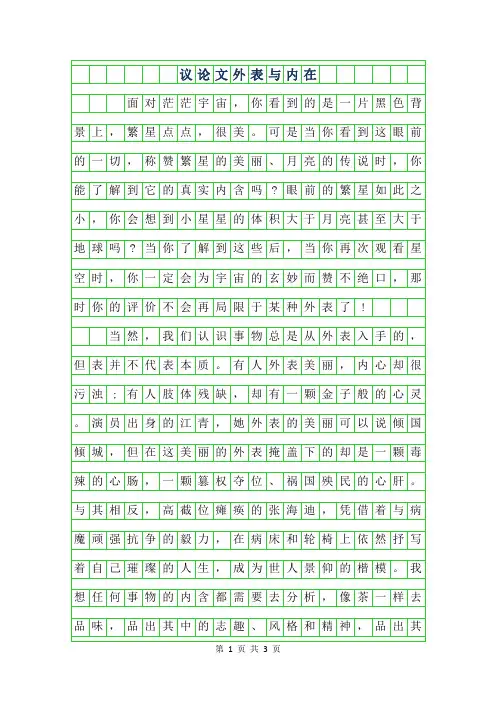 议论文外表与内在

面对茫茫宇宙，你看到的是一片黑色背景上，繁星点点，很美。可是当你看到这眼前的一切，称赞繁星的美丽、月亮的传说时，你能了解到它的真实内含吗？眼前的繁星如此之小，你会想到小星星的体积大于月亮甚至大于地球吗？当你了解到这些后，当你再次观看星空时，你一定会为宇宙的玄妙而赞不绝口，那时你的评价不会再局限于某种外表了！

当然，我们认识事物总是从外表入手的，但表并不代表本质。有人外表美丽，内心却很污浊；有人肢体残缺，却有一颗金子般的心灵。演员出身的江青，她外表的美丽可以说倾国倾城，但在这美丽的外表掩盖下的却是一颗毒辣的心肠，一颗篡权夺位、祸国殃民的心肝。与其相反，高截位瘫痪的张海迪，凭借着与病魔顽强抗争的毅力，在病床和轮椅上依然抒写着自己璀璨的人生，成为世人景仰的楷模。我想任何事物的内含都需要去分析，像茶一样去品味，品出其中的志趣、风格和精神，品出其

第 1 页 共 3 页